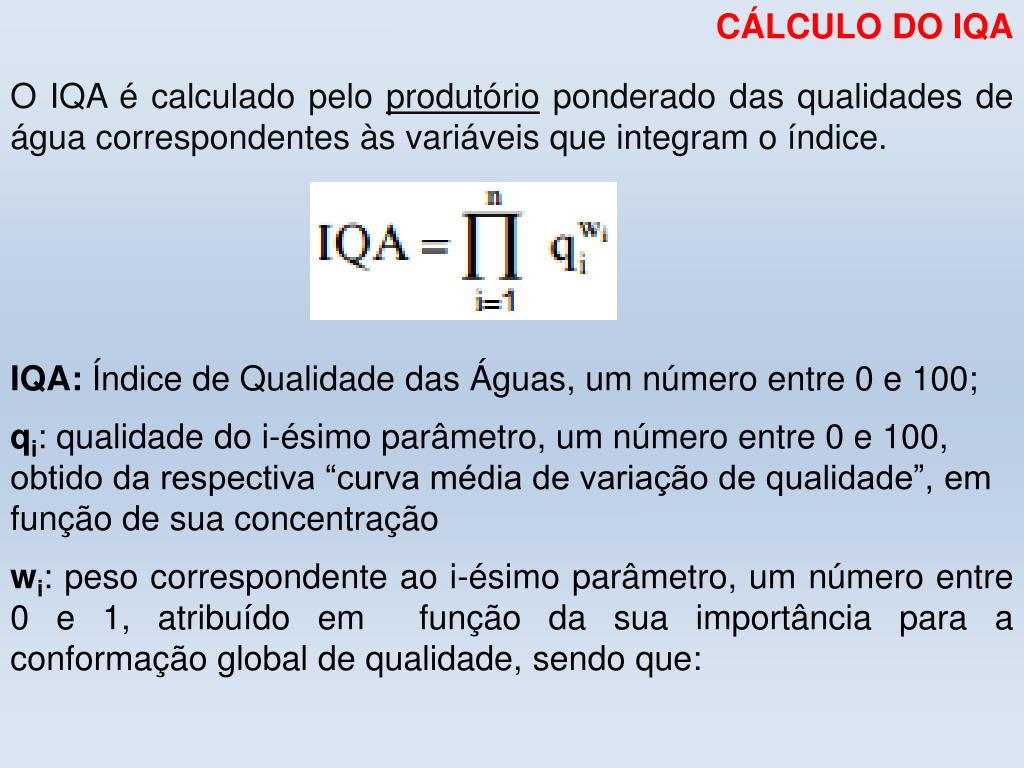 CÁLCULO DO IQA

O IQA é calculado pelo produtório ponderado das qualidades de água correspondentes às variáveis que integram o índice.

$IQA = \prod_{i=1}^{n} q_i^{w_i}$

IQA: Índice de Qualidade das Águas, um número entre 0 e 100;

$q_i$: qualidade do i-ésimo parâmetro, um número entre 0 e 100, obtido da respectiva “curva média de variação de qualidade”, em função de sua concentração

$w_i$: peso correspondente ao i-ésimo parâmetro, um número entre 0 e 1, atribuído em função da sua importância para a conformação global de qualidade, sendo que: